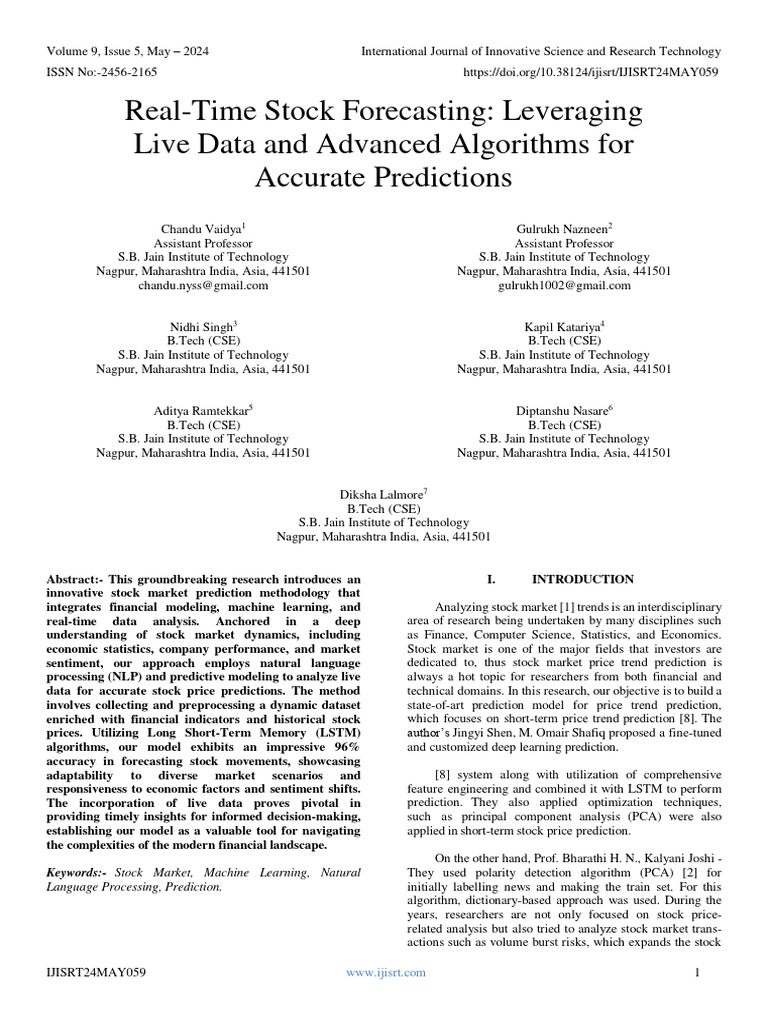 Volume 9, Issue 5, May – 2024
International Journal of Innovative Science and Research Technology
ISSN No:-2456-2165
https://doi.org/10.38124/ijisrt/IJISRT24MAY059

Real-Time Stock Forecasting: Leveraging Live Data and Advanced Algorithms for Accurate Predictions

Chandu Vaidya$^1$
Assistant Professor
S.B. Jain Institute of Technology
Nagpur, Maharashtra India, Asia, 441501
chandu.nyss@gmail.com

Gulrukh Nazneen$^2$
Assistant Professor
S.B. Jain Institute of Technology
Nagpur, Maharashtra India, Asia, 441501
gulrukh1002@gmail.com

Nidhi Singh$^3$
B.Tech (CSE)
S.B. Jain Institute of Technology
Nagpur, Maharashtra India, Asia, 441501

Kapil Katariya$^4$
B.Tech (CSE)
S.B. Jain Institute of Technology
Nagpur, Maharashtra India, Asia, 441501

Aditya Ramtekkar$^5$
B.Tech (CSE)
S.B. Jain Institute of Technology
Nagpur, Maharashtra India, Asia, 441501

Diptanshu Nasare$^6$
B.Tech (CSE)
S.B. Jain Institute of Technology
Nagpur, Maharashtra India, Asia, 441501

Diksha Lalmore$^7$
B.Tech (CSE)
S.B. Jain Institute of Technology
Nagpur, Maharashtra India, Asia, 441501

Abstract:- This groundbreaking research introduces an innovative stock market prediction methodology that integrates financial modeling, machine learning, and real-time data analysis. Anchored in a deep understanding of stock market dynamics, including economic statistics, company performance, and market sentiment, our approach employs natural language processing (NLP) and predictive modeling to analyze live data for accurate stock price predictions. The method involves collecting and preprocessing a dynamic dataset enriched with financial indicators and historical stock prices. Utilizing Long Short-Term Memory (LSTM) algorithms, our model exhibits an impressive 96% accuracy in forecasting stock movements, showcasing adaptability to diverse market scenarios and responsiveness to economic factors and sentiment shifts. The incorporation of live data proves pivotal in providing timely insights for informed decision-making, establishing our model as a valuable tool for navigating the complexities of the modern financial landscape.

Keywords:- Stock Market, Machine Learning, Natural Language Processing, Prediction.

I. INTRODUCTION

Analyzing stock market [1] trends is an interdisciplinary area of research being undertaken by many disciplines such as Finance, Computer Science, Statistics, and Economics. Stock market is one of the major fields that investors are dedicated to, thus stock market price trend prediction is always a hot topic for researchers from both financial and technical domains. In this research, our objective is to build a state-of-art prediction model for price trend prediction, which focuses on short-term price trend prediction [8]. The author's Jingyi Shen, M. Omair Shafiq proposed a fine-tuned and customized deep learning prediction.

[8] system along with utilization of comprehensive feature engineering and combined it with LSTM to perform prediction. They also applied optimization techniques, such as principal component analysis (PCA) were also applied in short-term stock price prediction.

On the other hand, Prof. Bharathi H. N., Kalyani Joshi - They used polarity detection algorithm (PCA) [2] for initially labelling news and making the train set. For this algorithm, dictionary-based approach was used. During the years, researchers are not only focused on stock price-related analysis but also tried to analyze stock market transactions such as volume burst risks, which expands the stock

IJISRT24MAY059
www.ijisrt.com
1